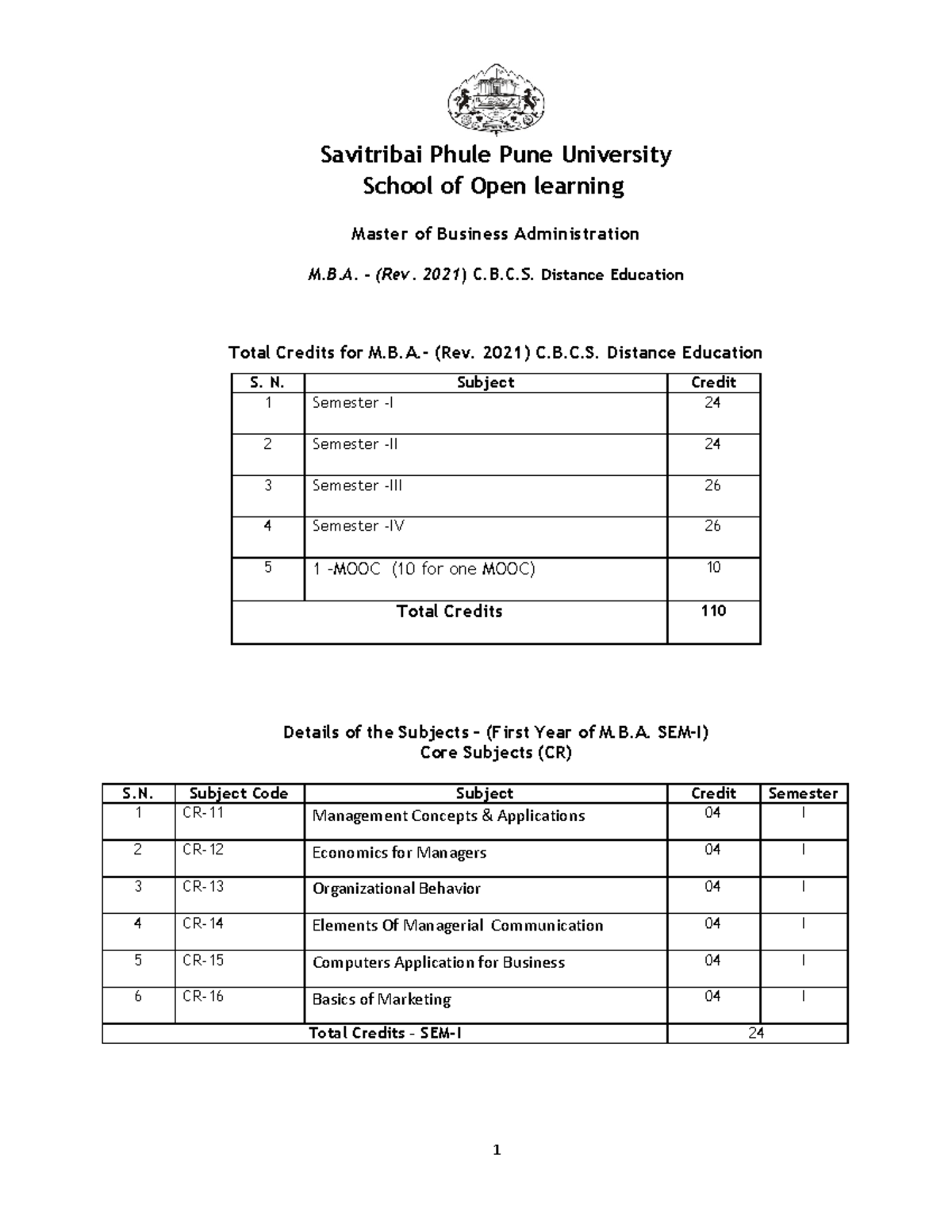 Savitribai Phule Pune University
School of Open learning

Master of Business Administration

M.B.A. - (Rev. 2021) C.B.C.S. Distance Education

Total Credits for M.B.A.- (Rev. 2021) C.B.C.S. Distance Education

| S. N. | Subject | Credit |
|---|---|---|
| 1 | Semester -I | 24 |
| 2 | Semester -II | 24 |
| 3 | Semester -III | 26 |
| 4 | Semester -IV | 26 |
| 5 | 1 -MOOC (10 for one MOOC) | 10 |
| Total Credits | | 110 |

Details of the Subjects - (First Year of M.B.A. SEM-I)
Core Subjects (CR)

| S.N. | Subject Code | Subject | Credit | Semester |
|---|---|---|---|---|
| 1 | CR-11 | Management Concepts & Applications | 04 | I |
| 2 | CR-12 | Economics for Managers | 04 | I |
| 3 | CR-13 | Organizational Behavior | 04 | I |
| 4 | CR-14 | Elements Of Managerial Communication | 04 | I |
| 5 | CR-15 | Computers Application for Business | 04 | I |
| 6 | CR-16 | Basics of Marketing | 04 | I |
| Total Credits - SEM-I | | | 24 | |

1